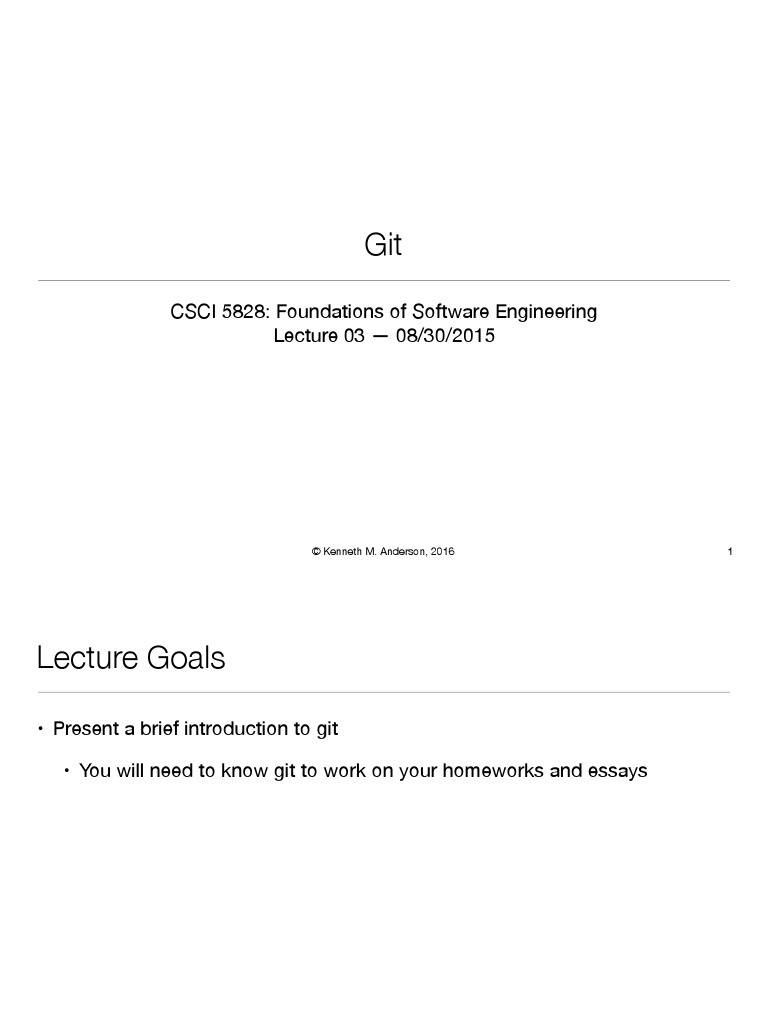 Git

CSCI 5828: Foundations of Software Engineering
Lecture 03 — 08/30/2015

© Kenneth M. Anderson, 2016

1

Lecture Goals

• Present a brief introduction to git

• You will need to know git to work on your homeworks and essays